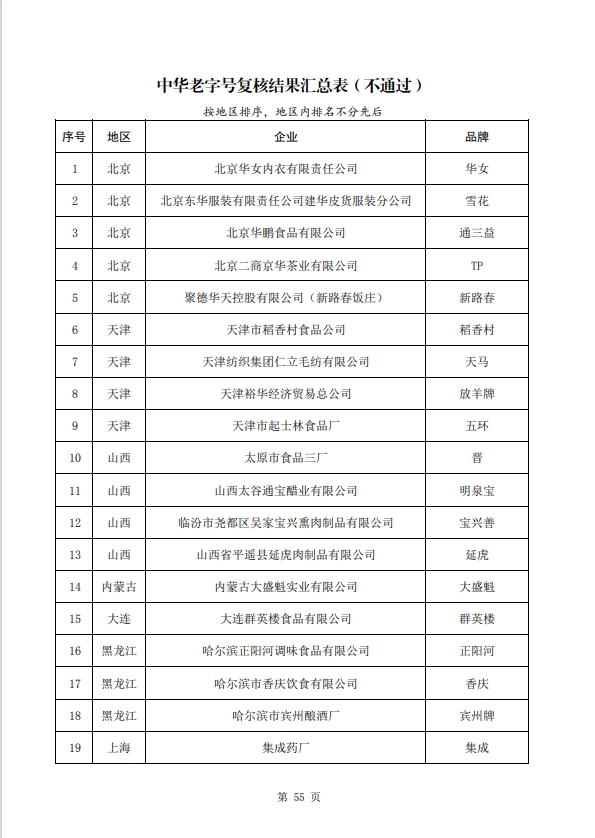 中华老字号复核结果汇总表（不通过）

按地区排序，地区内排名不分先后

| 序号 | 地区 | 企业 | 品牌 |
|---|---|---|---|
| 1 | 北京 | 北京华女内衣有限责任公司 | 华女 |
| 2 | 北京 | 北京东华服装有限责任公司建华皮货服装分公司 | 雪花 |
| 3 | 北京 | 北京华鹏食品有限公司 | 通三益 |
| 4 | 北京 | 北京二商京华茶业有限公司 | TP |
| 5 | 北京 | 聚德华天控股有限公司（新路春饭庄） | 新路春 |
| 6 | 天津 | 天津市稻香村食品公司 | 稻香村 |
| 7 | 天津 | 天津纺织集团仁立毛纺有限公司 | 天马 |
| 8 | 天津 | 天津裕华经济贸易总公司 | 放羊牌 |
| 9 | 天津 | 天津市起士林食品厂 | 五环 |
| 10 | 山西 | 太原市食品三厂 | 晋 |
| 11 | 山西 | 山西太谷通宝醋业有限公司 | 明泉宝 |
| 12 | 山西 | 临汾市尧都区吴家宝兴熏肉制品有限公司 | 宝兴善 |
| 13 | 山西 | 山西省平遥县延虎肉制品有限公司 | 延虎 |
| 14 | 内蒙古 | 内蒙古大盛魁实业有限公司 | 大盛魁 |
| 15 | 大连 | 大连群英楼食品有限公司 | 群英楼 |
| 16 | 黑龙江 | 哈尔滨正阳河调味食品有限公司 | 正阳河 |
| 17 | 黑龙江 | 哈尔滨市香庆饮食有限公司 | 香庆 |
| 18 | 黑龙江 | 哈尔滨市宾州酿酒厂 | 宾州牌 |
| 19 | 上海 | 集成药厂 | 集成 |

第 55 页